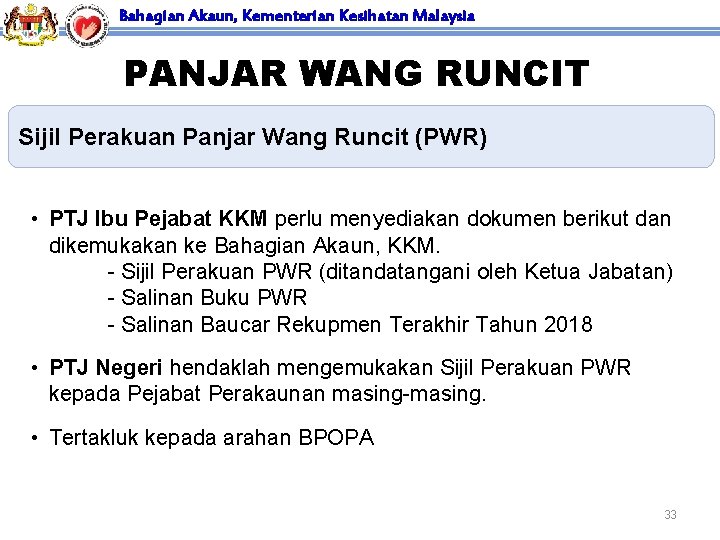 Bahagian Akaun, Kementerian Kesihatan Malaysia

PANJAR WANG RUNCIT

Sijil Perakuan Panjar Wang Runcit (PWR)

• PTJ Ibu Pejabat KKM perlu menyediakan dokumen berikut dan dikemukakan ke Bahagian Akaun, KKM.
- Sijil Perakuan PWR (ditandatangani oleh Ketua Jabatan)
- Salinan Buku PWR
- Salinan Baucar Rekupmen Terakhir Tahun 2018

• PTJ Negeri hendaklah mengemukakan Sijil Perakuan PWR kepada Pejabat Perakaunan masing-masing.

• Tertakluk kepada arahan BPOPA

33